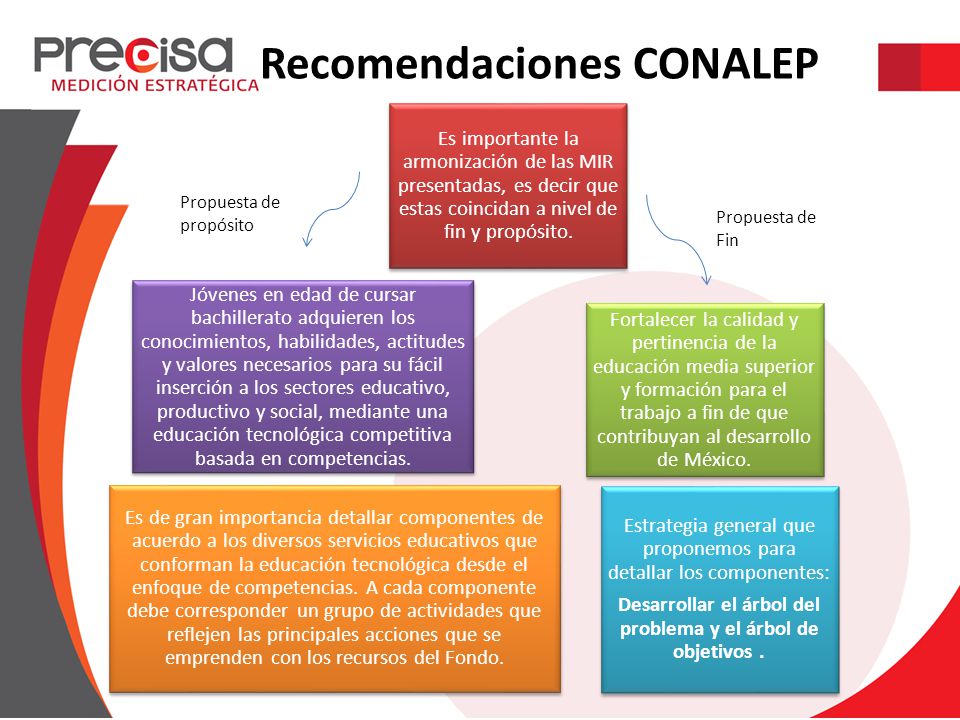 Precisa
MEDICIÓN ESTRATÉGICA

Recomendaciones CONALEP

Es importante la armonización de las MIR presentadas, es decir que estas coincidan a nivel de fin y propósito.

Propuesta de propósito

Propuesta de Fin

Jóvenes en edad de cursar bachillerato adquieren los conocimientos, habilidades, actitudes y valores necesarios para su fácil inserción a los sectores educativo, productivo y social, mediante una educación tecnológica competitiva basada en competencias.

Fortalecer la calidad y pertinencia de la educación media superior y formación para el trabajo a fin de que contribuyan al desarrollo de México.

Es de gran importancia detallar componentes de acuerdo a los diversos servicios educativos que conforman la educación tecnológica desde el enfoque de competencias. A cada componente debe corresponder un grupo de actividades que reflejen las principales acciones que se emprenden con los recursos del Fondo.

Estrategia general que proponemos para detallar los componentes:

Desarrollar el árbol del problema y el árbol de objetivos .